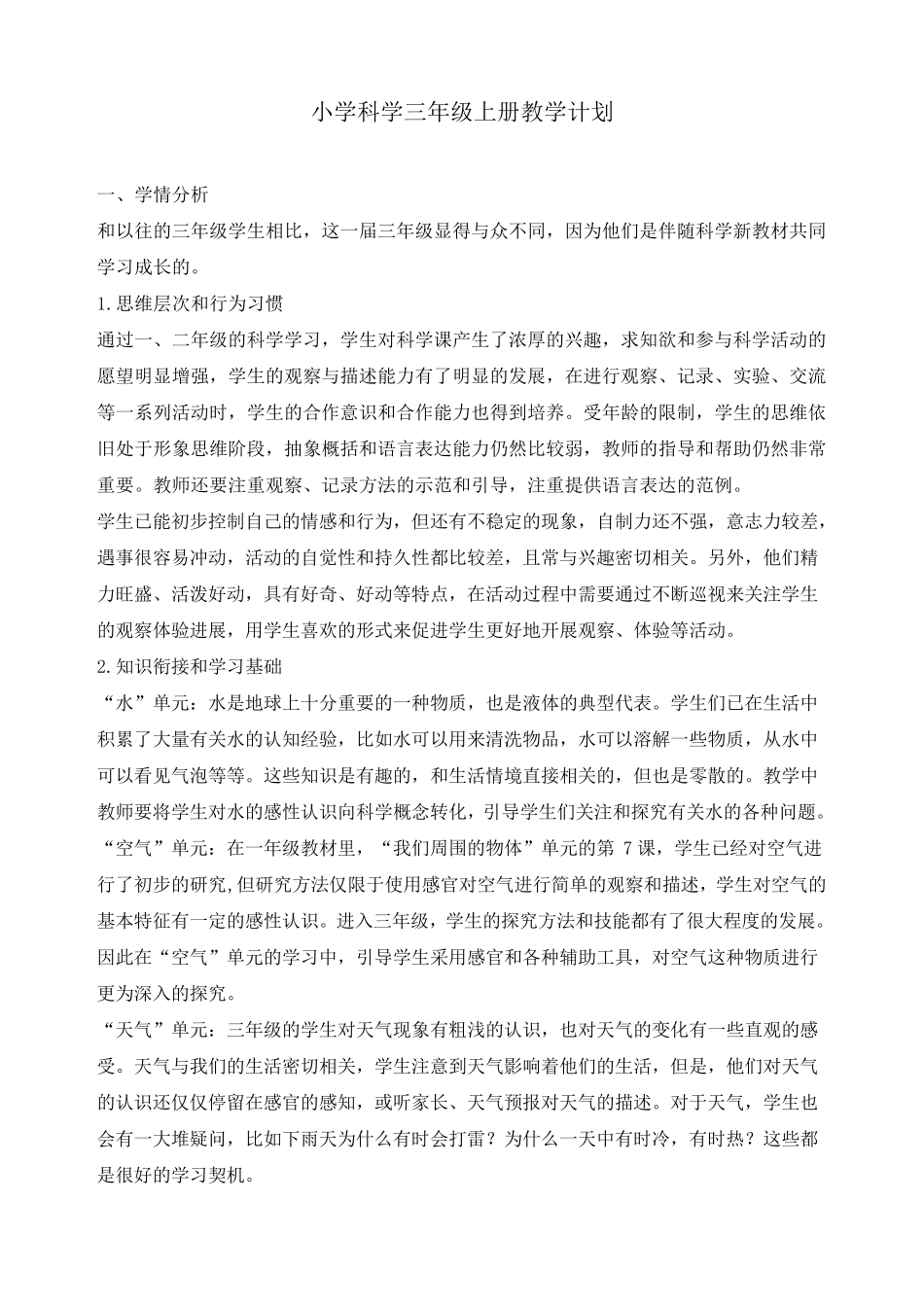 小学科学三年级上册教学计划

一、学情分析

和以往的三年级学生相比，这一届三年级显得与众不同，因为他们是伴随科学新教材共同学习成长的。

1.思维层次和行为习惯

通过一、二年级的科学学习，学生对科学课产生了浓厚的兴趣，求知欲和参与科学活动的愿望明显增强，学生的观察与描述能力有了明显的发展，在进行观察、记录、实验、交流等一系列活动时，学生的合作意识和合作能力也得到培养。受年龄的限制，学生的思维依旧处于形象思维阶段，抽象概括和语言表达能力仍然比较弱，教师的指导和帮助仍然非常重要。教师还要注重观察、记录方法的示范和引导，注重提供语言表达的范例。

学生已能初步控制自己的情感和行为，但还有不稳定的现象，自制力还不强，意志力较差，遇事很容易冲动，活动的自觉性和持久性都比较差，且常与兴趣密切相关。另外，他们精力旺盛、活泼好动，具有好奇、好动等特点，在活动过程中需要通过不断巡视来关注学生的观察体验进展，用学生喜欢的形式来促进学生更好地开展观察、体验等活动。

2.知识衔接和学习基础

“水”单元：水是地球上十分重要的一种物质，也是液体的典型代表。学生们已在生活中积累了大量有关水的认知经验，比如水可以用来清洗物品，水可以溶解一些物质，从水中可以看见气泡等等。这些知识是有趣的，和生活情境直接相关的，但也是零散的。教学中教师要将学生对水的感性认识向科学概念转化，引导学生们关注和探究有关水的各种问题。

“空气”单元：在一年级教材里，“我们周围的物体”单元的第 7 课，学生已经对空气进行了初步的研究,但研究方法仅限于使用感官对空气进行简单的观察和描述，学生对空气的基本特征有一定的感性认识。进入三年级，学生的探究方法和技能都有了很大程度的发展。因此在“空气”单元的学习中，引导学生采用感官和各种辅助工具，对空气这种物质进行更为深入的探究。

“天气”单元：三年级的学生对天气现象有粗浅的认识，也对天气的变化有一些直观的感受。天气与我们的生活密切相关，学生注意到天气影响着他们的生活，但是，他们对天气的认识还仅仅停留在感官的感知，或听家长、天气预报对天气的描述。对于天气，学生也会有一大堆疑问，比如下雨天为什么有时会打雷？为什么一天中有时冷，有时热？这些都是很好的学习契机。